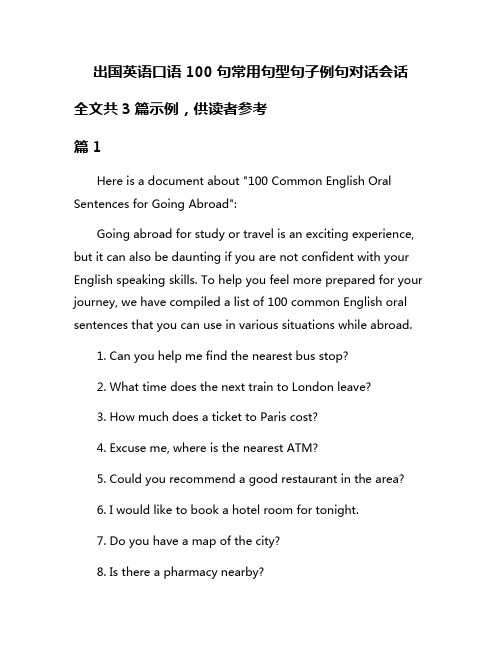 出国英语口语 100 句常用句型句子例句对话会话

全文共 3 篇示例，供读者参考

篇 1

Here is a document about "100 Common English Oral Sentences for Going Abroad":

Going abroad for study or travel is an exciting experience, but it can also be daunting if you are not confident with your English speaking skills. To help you feel more prepared for your journey, we have compiled a list of 100 common English oral sentences that you can use in various situations while abroad.

1. Can you help me find the nearest bus stop?

2. What time does the next train to London leave?

3. How much does a ticket to Paris cost?

4. Excuse me, where is the nearest ATM?

5. Could you recommend a good restaurant in the area?

6. I would like to book a hotel room for tonight.

7. Do you have a map of the city?

8. Is there a pharmacy nearby?